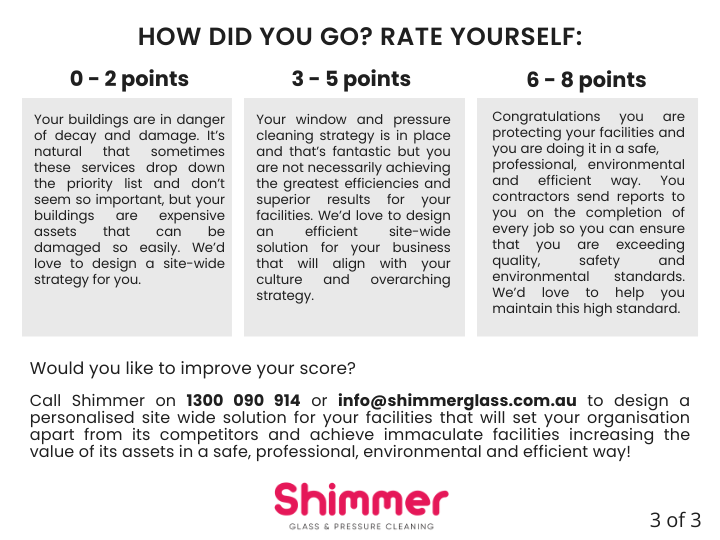 HOW DID YOU GO? RATE YOURSELF:

0 - 2 points

Your buildings are in danger of decay and damage. It's natural that sometimes these services drop down the priority list and don't seem so important, but your buildings are expensive assets that can be damaged so easily. We'd love to design a site-wide strategy for you.

3 - 5 points

Your window and pressure cleaning strategy is in place and that's fantastic but you are not necessarily achieving the greatest efficiencies and superior results for your facilities. We'd love to design an efficient site-wide solution for your business that will align with your culture and overarching strategy.

6 - 8 points

Congratulations you are protecting your facilities and you are doing it in a safe, professional, environmental and efficient way. You contractors send reports to you on the completion of every job so you can ensure that you are exceeding quality, safety and environmental standards. We'd love to help you maintain this high standard.

Would you like to improve your score?

Call Shimmer on 1300 090 914 or info@shimmerglass.com.au to design a personalised site wide solution for your facilities that will set your organisation apart from its competitors and achieve immaculate facilities increasing the value of its assets in a safe, professional, environmental and efficient way!

Shimmer
GLASS & PRESSURE CLEANING

3 of 3